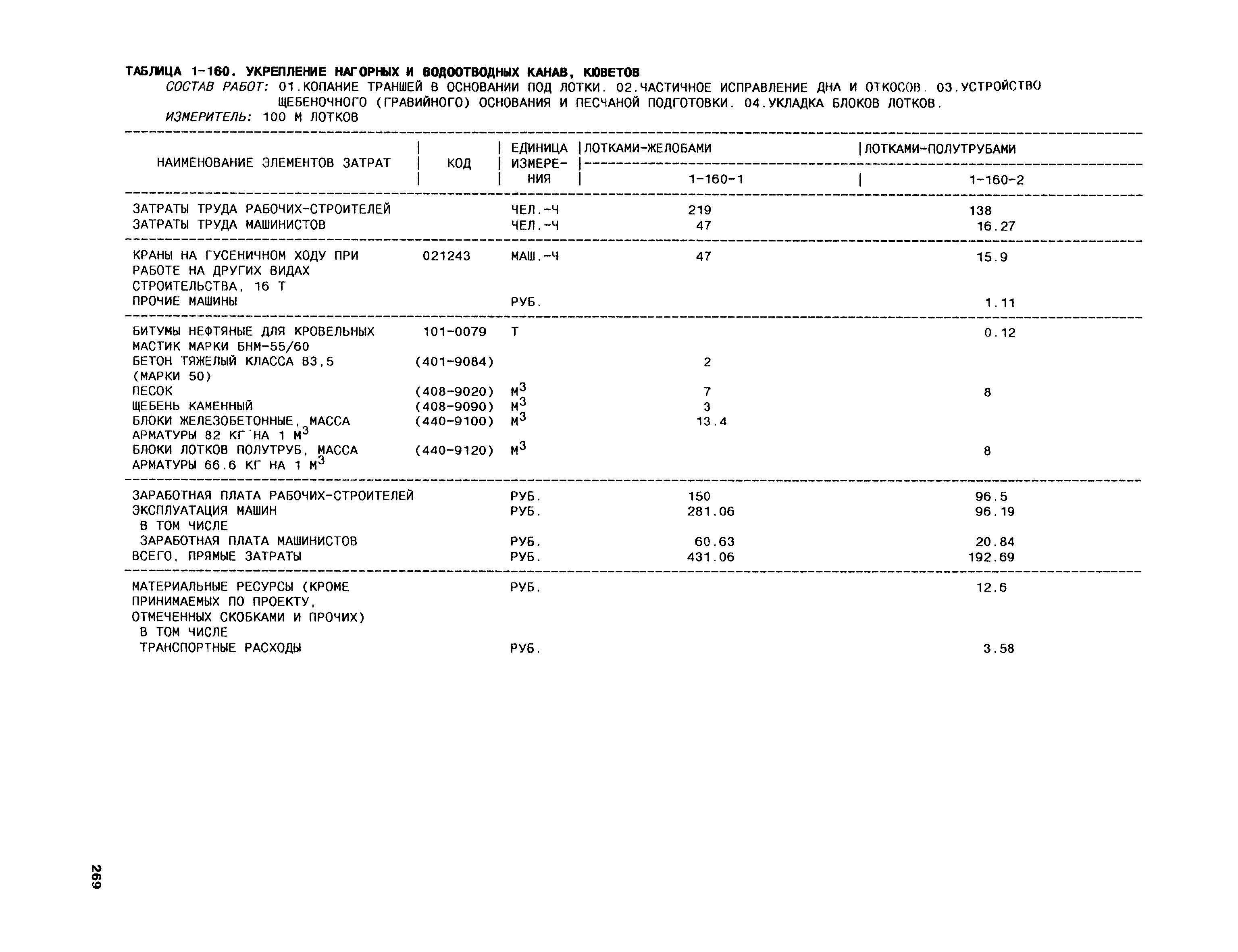 ТАБЛИЦА 1-160. УКРЕПЛЕНИЕ НАГОРНЫХ И ВОДООТВОДНЫХ КАНАВ, КЮВЕТОВ
СОСТАВ РАБОТ: 01.КОПАНИЕ ТРАНШЕЙ В ОСНОВАНИИ ПОД ЛОТКИ. 02.ЧАСТИЧНОЕ ИСПРАВЛЕНИЕ ДНА И ОТКОСОВ. 03.УСТРОЙСТВО ЩЕБЕНОЧНОГО (ГРАВИЙНОГО) ОСНОВАНИЯ И ПЕСЧАНОЙ ПОДГОТОВКИ. 04.УКЛАДКА БЛОКОВ ЛОТКОВ.
ИЗМЕРИТЕЛЬ: 100 М ЛОТКОВ

| НАИМЕНОВАНИЕ ЭЛЕМЕНТОВ ЗАТРАТ | КОД | ЕДИНИЦА ИЗМЕРЕНИЯ | ЛОТКАМИ-ЖЕЛОБАМИ 1-160-1 | ЛОТКАМИ-ПОЛУТРУБАМИ 1-160-2 |
|---|---|---|---|---|
| ЗАТРАТЫ ТРУДА РАБОЧИХ-СТРОИТЕЛЕЙ | | ЧЕЛ.-Ч | 219 | 138 |
| ЗАТРАТЫ ТРУДА МАШИНИСТОВ | | ЧЕЛ.-Ч | 47 | 16.27 |
| КРАНЫ НА ГУСЕНИЧНОМ ХОДУ ПРИ РАБОТЕ НА ДРУГИХ ВИДАХ СТРОИТЕЛЬСТВА, 16 Т | 021243 | МАШ.-Ч | 47 | 15.9 |
| ПРОЧИЕ МАШИНЫ | | РУБ. | | 1.11 |
| БИТУМЫ НЕФТЯНЫЕ ДЛЯ КРОВЕЛЬНЫХ МАСТИК МАРКИ БНМ-55/60 | 101-0079 | Т | | 0.12 |
| БЕТОН ТЯЖЕЛЫЙ КЛАССА В3,5 (МАРКИ 50) | (401-9084) | | 2 | |
| ПЕСОК | (408-9020) | $М^3$ | 7 | 8 |
| ЩЕБЕНЬ КАМЕННЫЙ | (408-9090) | $М^3$ | 3 | |
| БЛОКИ ЖЕЛЕЗОБЕТОННЫЕ, МАССА АРМАТУРЫ 82 КГ НА 1 $М^3$ | (440-9100) | $М^3$ | 13.4 | |
| БЛОКИ ЛОТКОВ ПОЛУТРУБ, МАССА АРМАТУРЫ 66.6 КГ НА 1 $М^3$ | (440-9120) | $М^3$ | | 8 |
| ЗАРАБОТНАЯ ПЛАТА РАБОЧИХ-СТРОИТЕЛЕЙ | | РУБ. | 150 | 96.5 |
| ЭКСПЛУАТАЦИЯ МАШИН | | РУБ. | 281.06 | 96.19 |
| В ТОМ ЧИСЛЕ | | | | |
| ЗАРАБОТНАЯ ПЛАТА МАШИНИСТОВ | | РУБ. | 60.63 | 20.84 |
| ВСЕГО, ПРЯМЫЕ ЗАТРАТЫ | | РУБ. | 431.06 | 192.69 |
| МАТЕРИАЛЬНЫЕ РЕСУРСЫ (КРОМЕ ПРИНИМАЕМЫХ ПО ПРОЕКТУ, ОТМЕЧЕННЫХ СКОБКАМИ И ПРОЧИХ) | | РУБ. | | 12.6 |
| В ТОМ ЧИСЛЕ | | | | |
| ТРАНСПОРТНЫЕ РАСХОДЫ | | РУБ. | | 3.58 |

269